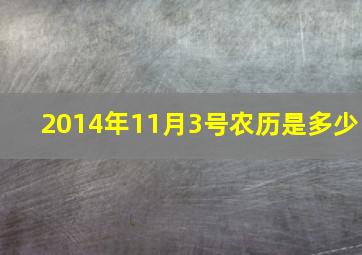 2014年11月3号农历是多少